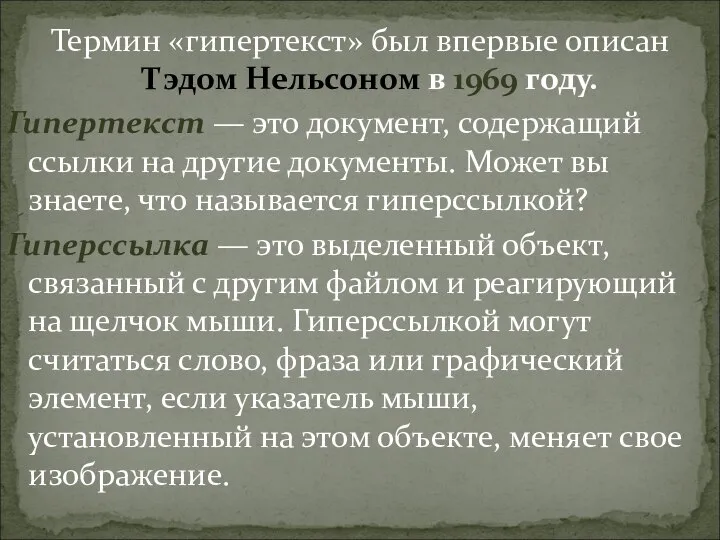 Термин «гипертекст» был впервые описан Тэдом Нельсоном в 1969 году.

Гипертекст — это документ, содержащий ссылки на другие документы. Может вы знаете, что называется гиперссылкой?

Гиперссылка — это выделенный объект, связанный с другим файлом и реагирующий на щелчок мыши. Гиперссылкой могут считаться слово, фраза или графический элемент, если указатель мыши, установленный на этом объекте, меняет свое изображение.